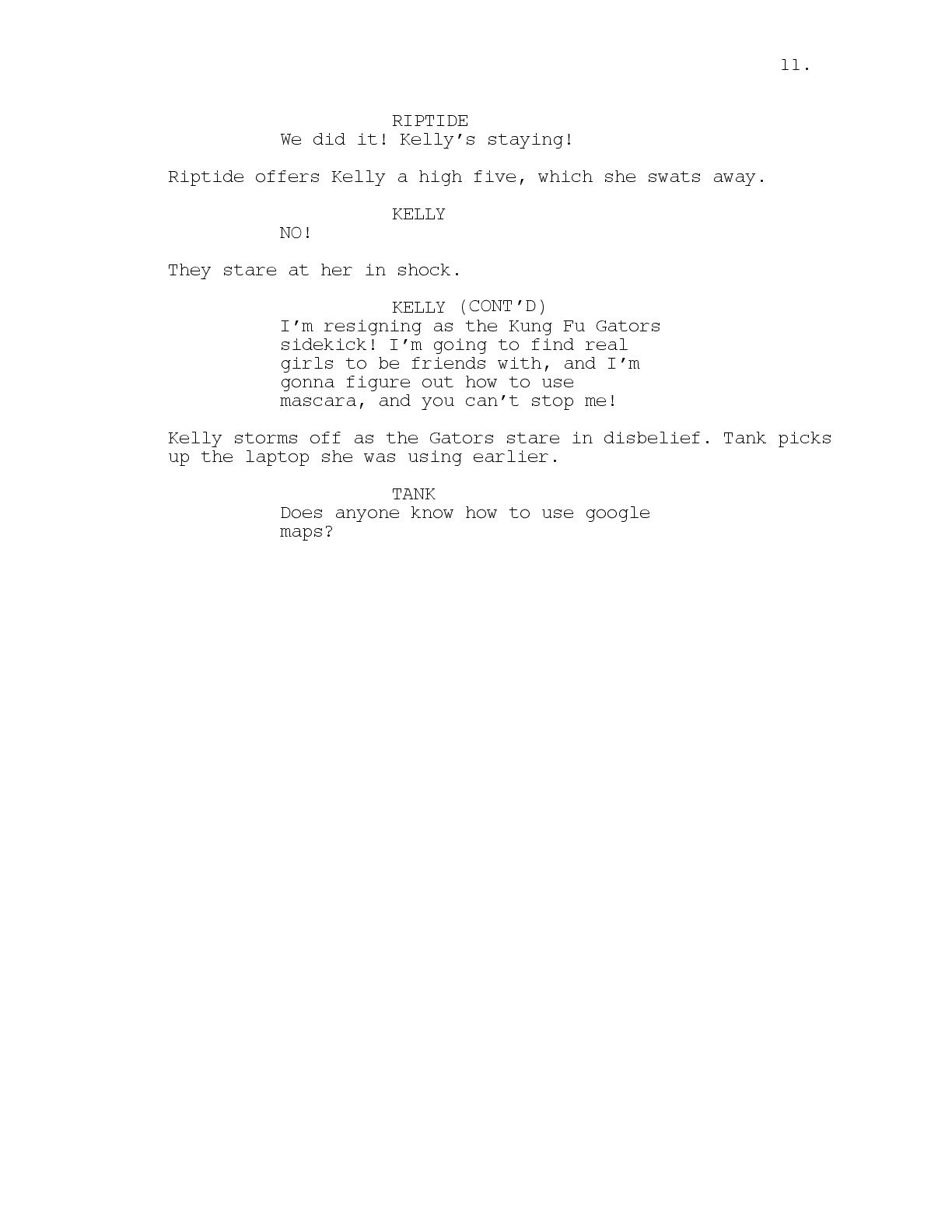 11.

RIPTIDE
We did it! Kelly's staying!

Riptide offers Kelly a high five, which she swats away.

KELLY
NO!

They stare at her in shock.

KELLY (CONT'D)
I'm resigning as the Kung Fu Gators sidekick! I'm going to find real girls to be friends with, and I'm gonna figure out how to use mascara, and you can't stop me!

Kelly storms off as the Gators stare in disbelief. Tank picks up the laptop she was using earlier.

TANK
Does anyone know how to use google maps?